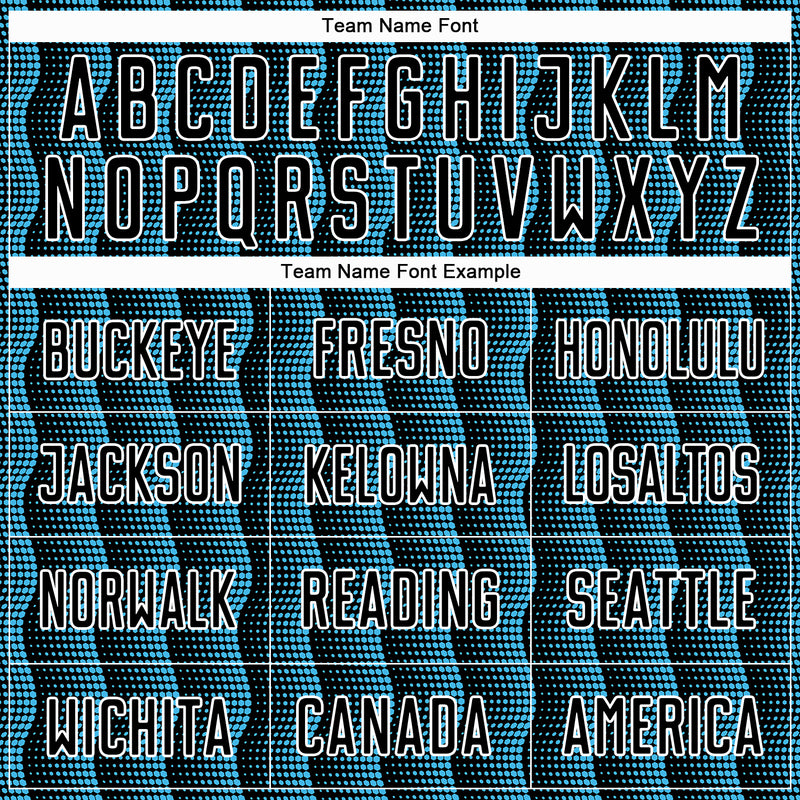 Team Name Font

ABCDEFGHIJKLM
NOPQRSTUVWXYZ

Team Name Font Example

| BUCKEYE | FRESNO | HONOLULU |
|---|---|---|
| JACKSON | KELOWNA | LOSALTOS |
| NORWALK | READING | SEATTLE |
| WICHITA | CANADA | AMERICA |